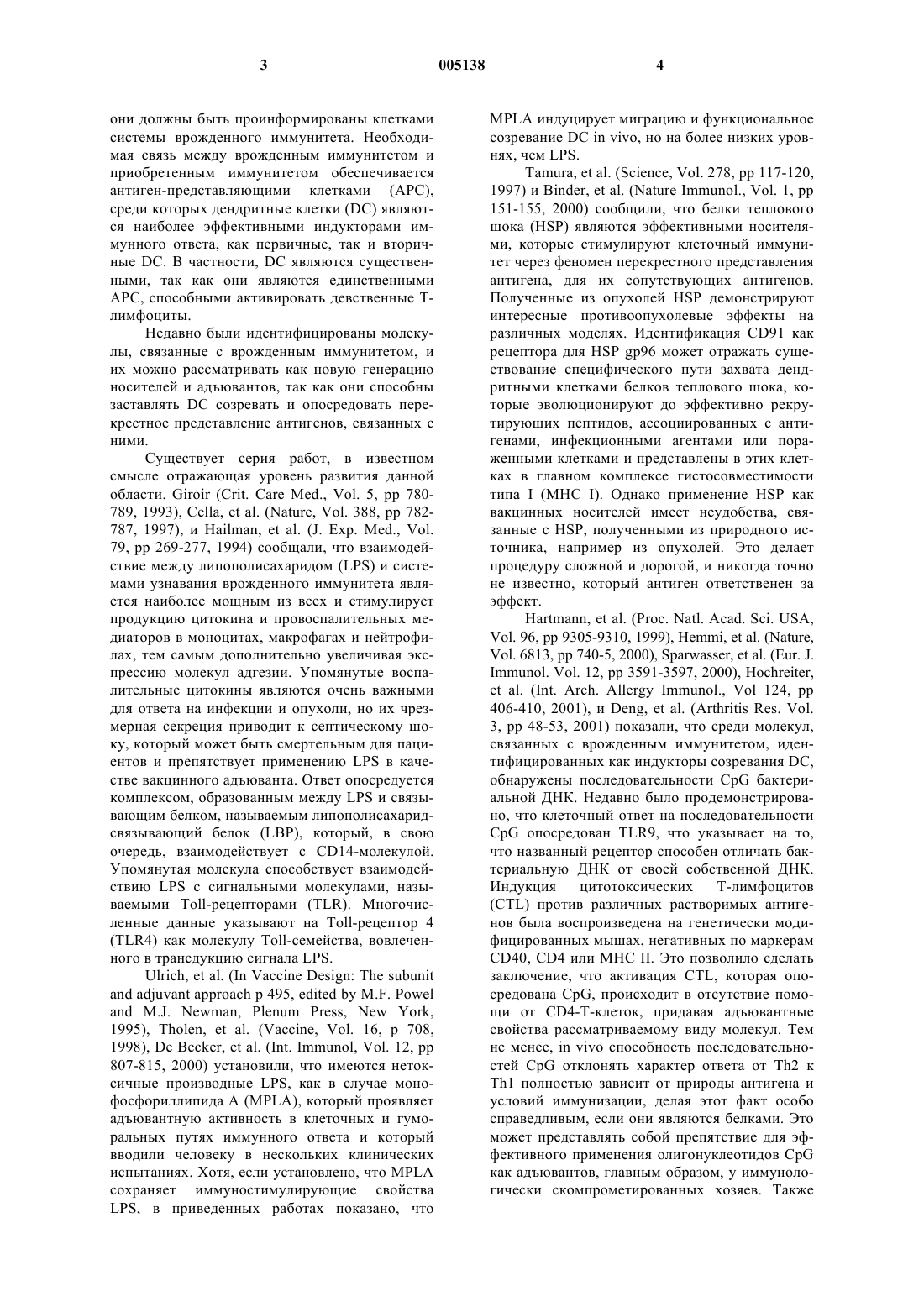 3 005138 4

они должны быть проинформированы клетками системы врожденного иммунитета. Необходимая связь между врожденным иммунитетом и приобретенным иммунитетом обеспечивается антиген-представляющими клетками (APC), среди которых дендритные клетки (DC) являются наиболее эффективными индукторами иммунного ответа, как первичные, так и вторичные DC. В частности, DC являются существенными, так как они являются единственными APC, способными активировать девственные Т-лимфоциты.

Недавно были идентифицированы молекулы, связанные с врожденным иммунитетом, и их можно рассматривать как новую генерацию носителей и адъювантов, так как они способны заставлять DC созревать и опосредовать перекрестное представление антигенов, связанных с ними.

Существует серия работ, в известном смысле отражающая уровень развития данной области. Giroir (Crit. Care Med., Vol. 5, pp 780-789, 1993), Cella, et al. (Nature, Vol. 388, pp 782-787, 1997), и Hailman, et al. (J. Exp. Med., Vol. 79, pp 269-277, 1994) сообщали, что взаимодействие между липополисахаридом (LPS) и системами узнавания врожденного иммунитета является наиболее мощным из всех и стимулирует продукцию цитокина и провоспалительных медиаторов в моноцитах, макрофагах и нейтрофилах, тем самым дополнительно увеличивая экспрессию молекул адгезии. Упомянутые воспалительные цитокины являются очень важными для ответа на инфекции и опухоли, но их чрезмерная секреция приводит к септическому шоку, который может быть смертельным для пациентов и препятствует применению LPS в качестве вакцинного адъюванта. Ответ опосредуется комплексом, образованным между LPS и связывающим белком, называемым липополисахарид-связывающий белок (LBP), который, в свою очередь, взаимодействует с CD14-молекулой. Упомянутая молекула способствует взаимодействию LPS с сигнальными молекулами, называемыми Toll-рецепторами (TLR). Многочисленные данные указывают на Toll-рецептор 4 (TLR4) как молекулу Toll-семейства, вовлеченного в трансдукцию сигнала LPS.

Ulrich, et al. (In Vaccine Design: The subunit and adjuvant approach p 495, edited by M.F. Powel and M.J. Newman, Plenum Press, New York, 1995), Tholen, et al. (Vaccine, Vol. 16, p 708, 1998), De Becker, et al. (Int. Immunol, Vol. 12, pp 807-815, 2000) установили, что имеются нетоксичные производные LPS, как в случае монофосфориллипида А (MPLA), который проявляет адъювантную активность в клеточных и гуморальных путях иммунного ответа и который вводили человеку в нескольких клинических испытаниях. Хотя, если установлено, что MPLA сохраняет иммуностимулирующие свойства LPS, в приведенных работах показано, что MPLA индуцирует миграцию и функциональное созревание DC in vivo, но на более низких уровнях, чем LPS.

Tamura, et al. (Science, Vol. 278, pp 117-120, 1997) и Binder, et al. (Nature Immunol., Vol. 1, pp 151-155, 2000) сообщили, что белки теплового шока (HSP) являются эффективными носителями, которые стимулируют клеточный иммунитет через феномен перекрестного представления антигена, для их сопутствующих антигенов. Полученные из опухолей HSP демонстрируют интересные противоопухолевые эффекты на различных моделях. Идентификация CD91 как рецептора для HSP gp96 может отражать существование специфического пути захвата дендритными клетками белков теплового шока, которые эволюционируют до эффективно рекрутирующих пептидов, ассоциированных с антигенами, инфекционными агентами или пораженными клетками и представлены в этих клетках в главном комплексе гистосовместимости типа I (MHC I). Однако применение HSP как вакцинных носителей имеет неудобства, связанные с HSP, полученными из природного источника, например из опухолей. Это делает процедуру сложной и дорогой, и никогда точно не известно, который антиген ответственен за эффект.

Hartmann, et al. (Proc. Natl. Acad. Sci. USA, Vol. 96, pp 9305-9310, 1999), Hemmi, et al. (Nature, Vol. 6813, pp 740-5, 2000), Sparwasser, et al. (Eur. J. Immunol. Vol. 12, pp 3591-3597, 2000), Hochreiter, et al. (Int. Arch. Allergy Immunol., Vol 124, pp 406-410, 2001), и Deng, et al. (Arthritis Res. Vol. 3, pp 48-53, 2001) показали, что среди молекул, связанных с врожденным иммунитетом, идентифицированных как индукторы созревания DC, обнаружены последовательности CpG бактериальной ДНК. Недавно было продемонстрировано, что клеточный ответ на последовательности CpG опосредован TLR9, что указывает на то, что названный рецептор способен отличать бактериальную ДНК от своей собственной ДНК. Индукция цитотоксических Т-лимфоцитов (CTL) против различных растворимых антигенов была воспроизведена на генетически модифицированных мышах, негативных по маркерам CD40, CD4 или MHC II. Это позволило сделать заключение, что активация CTL, которая опосредована CpG, происходит в отсутствие помощи от CD4-Т-клеток, придавая адъювантные свойства рассматриваемому виду молекул. Тем не менее, in vivo способность последовательностей CpG отклонять характер ответа от Th2 к Th1 полностью зависит от природы антигена и условий иммунизации, делая этот факт особо справедливым, если они являются белками. Это может представлять собой препятствие для эффективного применения олигонуклеотидов CpG как адъювантов, главным образом, у иммунологически скомпрометированных хозяев. Также